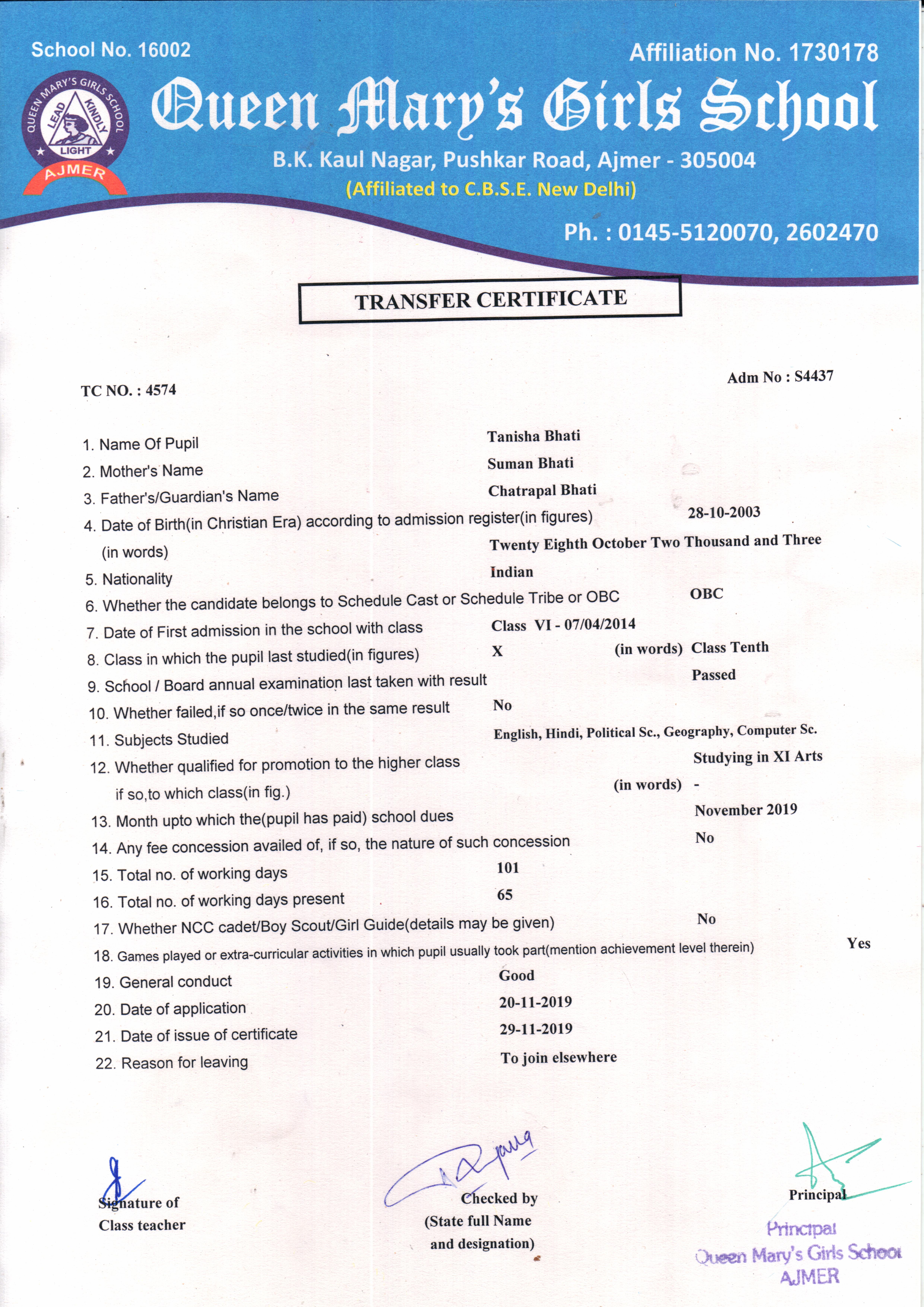 School No. 16002

Affiliation No. 1730178

QUEEN MARY'S GIRLS SCHOOL
LEAD KINDLY LIGHT
AJMER

Queen Mary's Girls School

B.K. Kaul Nagar, Pushkar Road, Ajmer - 305004

(Affiliated to C.B.S.E. New Delhi)

Ph. : 0145-5120070, 2602470

TRANSFER CERTIFICATE

TC NO. : 4574

Adm No : S4437

1. Name Of Pupil Tanisha Bhati
2. Mother's Name Suman Bhati
3. Father's/Guardian's Name Chatrapal Bhati
4. Date of Birth(in Christian Era) according to admission register(in figures) 28-10-2003
(in words) Twenty Eighth October Two Thousand and Three
5. Nationality Indian
6. Whether the candidate belongs to Schedule Cast or Schedule Tribe or OBC OBC
7. Date of First admission in the school with class Class VI - 07/04/2014
8. Class in which the pupil last studied(in figures) X (in words) Class Tenth
9. School / Board annual examination last taken with result Passed
10. Whether failed,if so once/twice in the same result No
11. Subjects Studied English, Hindi, Political Sc., Geography, Computer Sc.
12. Whether qualified for promotion to the higher class Studying in XI Arts
if so,to which class(in fig.) (in words) -
13. Month upto which the(pupil has paid) school dues November 2019
14. Any fee concession availed of, if so, the nature of such concession No
15. Total no. of working days 101
16. Total no. of working days present 65
17. Whether NCC cadet/Boy Scout/Girl Guide(details may be given) No
18. Games played or extra-curricular activities in which pupil usually took part(mention achievement level therein) Yes
19. General conduct Good
20. Date of application 20-11-2019
21. Date of issue of certificate 29-11-2019
22. Reason for leaving To join elsewhere

Signature of Class teacher

Checked by (State full Name and designation)

Principal

Principal
Queen Mary's Girls School
AJMER